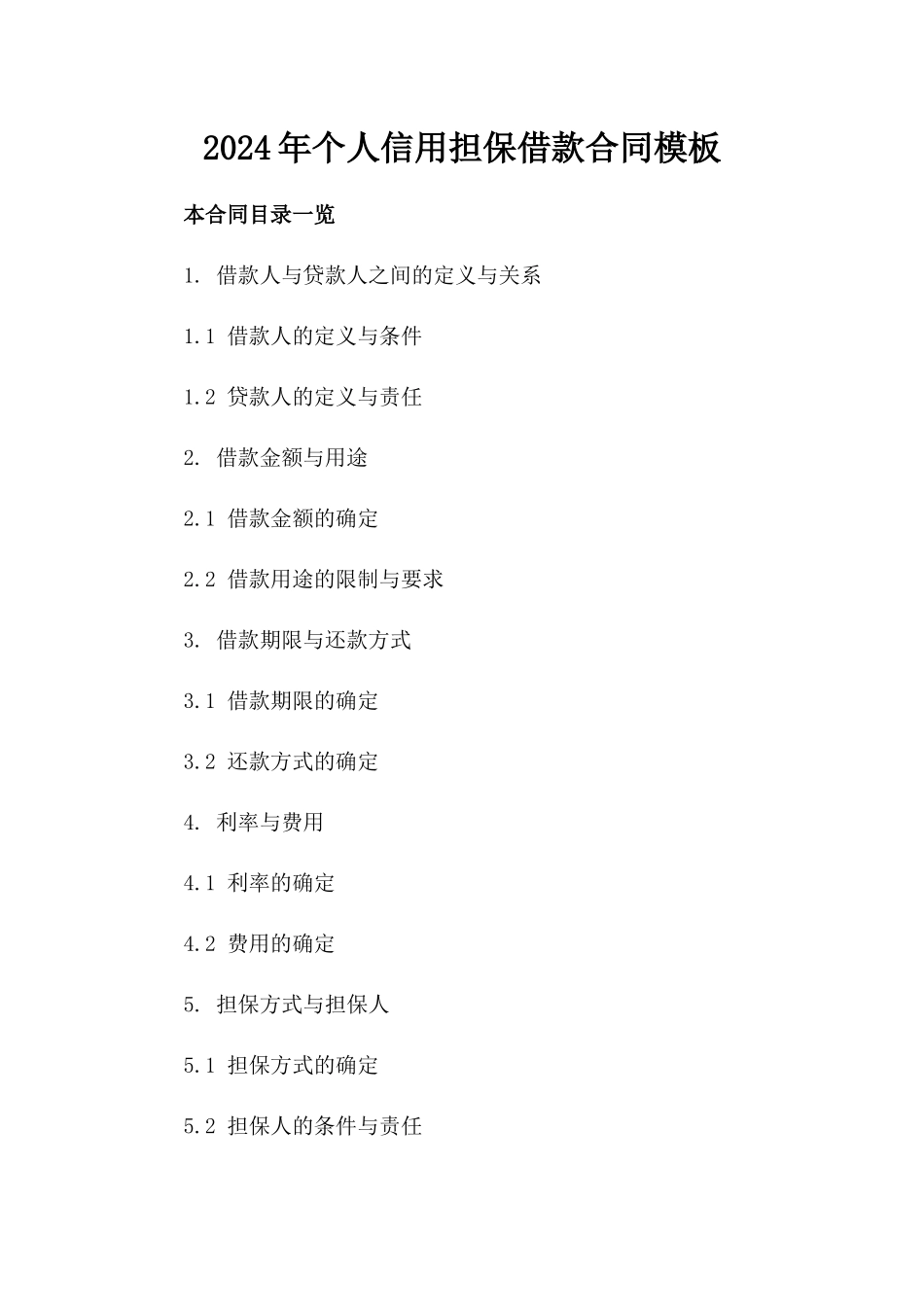 2024年个人信用担保借款合同模板

本合同目录一览

1. 借款人与贷款人之间的定义与关系

1.1 借款人的定义与条件

1.2 贷款人的定义与责任

2. 借款金额与用途

2.1 借款金额的确定

2.2 借款用途的限制与要求

3. 借款期限与还款方式

3.1 借款期限的确定

3.2 还款方式的确定

4. 利率与费用

4.1 利率的确定

4.2 费用的确定

5. 担保方式与担保人

5.1 担保方式的确定

5.2 担保人的条件与责任